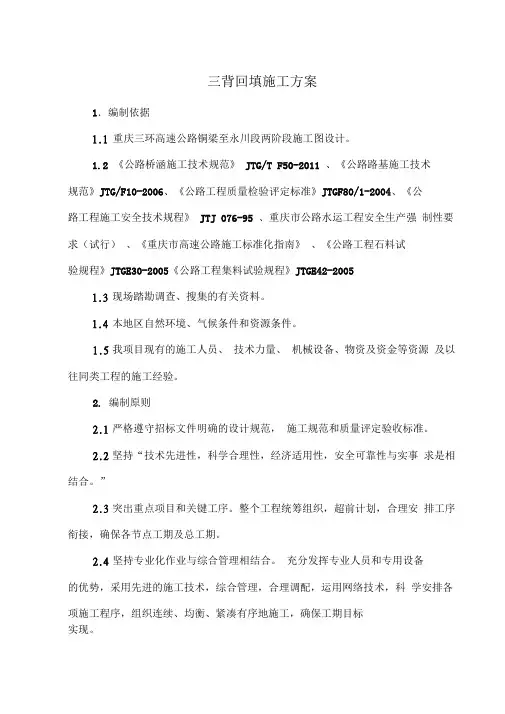 三背回填施工方案

1. 编制依据

1.1 重庆三环高速公路铜梁至永川段两阶段施工图设计。

1.2 《公路桥涵施工技术规范》 JTG/T F50-2011 、《公路路基施工技术规范》JTG/F10-2006、《公路工程质量检验评定标准》JTGF80/1-2004、《公路工程施工安全技术规程》 JTJ 076-95 、重庆市公路水运工程安全生产强 制性要求（试行） 、《重庆市高速公路施工标准化指南》 、《公路工程石料试验规程》JTGE30-2005《公路工程集料试验规程》JTGE42-2005

1.3 现场踏勘调查、搜集的有关资料。

1.4 本地区自然环境、气候条件和资源条件。

1.5 我项目现有的施工人员、 技术力量、 机械设备、物资及资金等资源 及以往同类工程的施工经验。

2. 编制原则

2.1 严格遵守招标文件明确的设计规范， 施工规范和质量评定验收标准。

2.2 坚持“技术先进性，科学合理性，经济适用性，安全可靠性与实事 求是相结合。”

2.3 突出重点项目和关键工序。整个工程统筹组织，超前计划，合理安 排工序衔接，确保各节点工期及总工期。

2.4 坚持专业化作业与综合管理相结合。 充分发挥专业人员和专用设备的优势，采用先进的施工技术，综合管理，合理调配，运用网络技术，科 学安排各项施工程序，组织连续、均衡、紧凑有序地施工，确保工期目标实现。